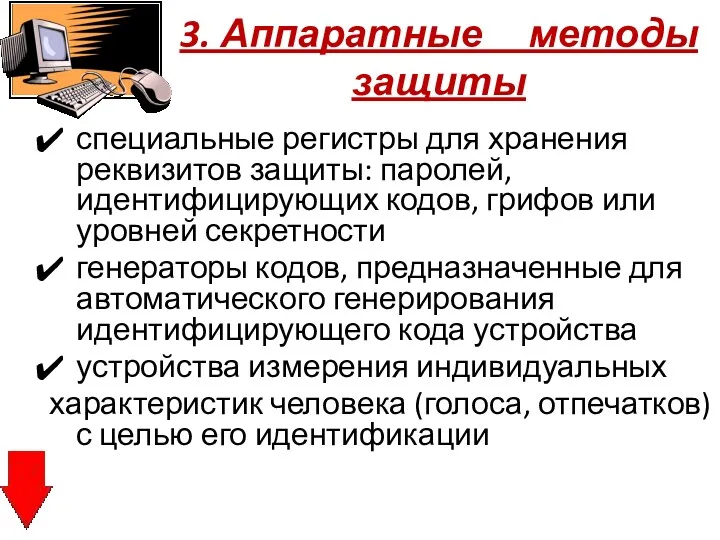 3. Аппаратные методы защиты

✔ специальные регистры для хранения реквизитов защиты: паролей, идентифицирующих кодов, грифов или уровней секретности

✔ генераторы кодов, предназначенные для автоматического генерирования идентифицирующего кода устройства

✔ устройства измерения индивидуальных характеристик человека (голоса, отпечатков) с целью его идентификации